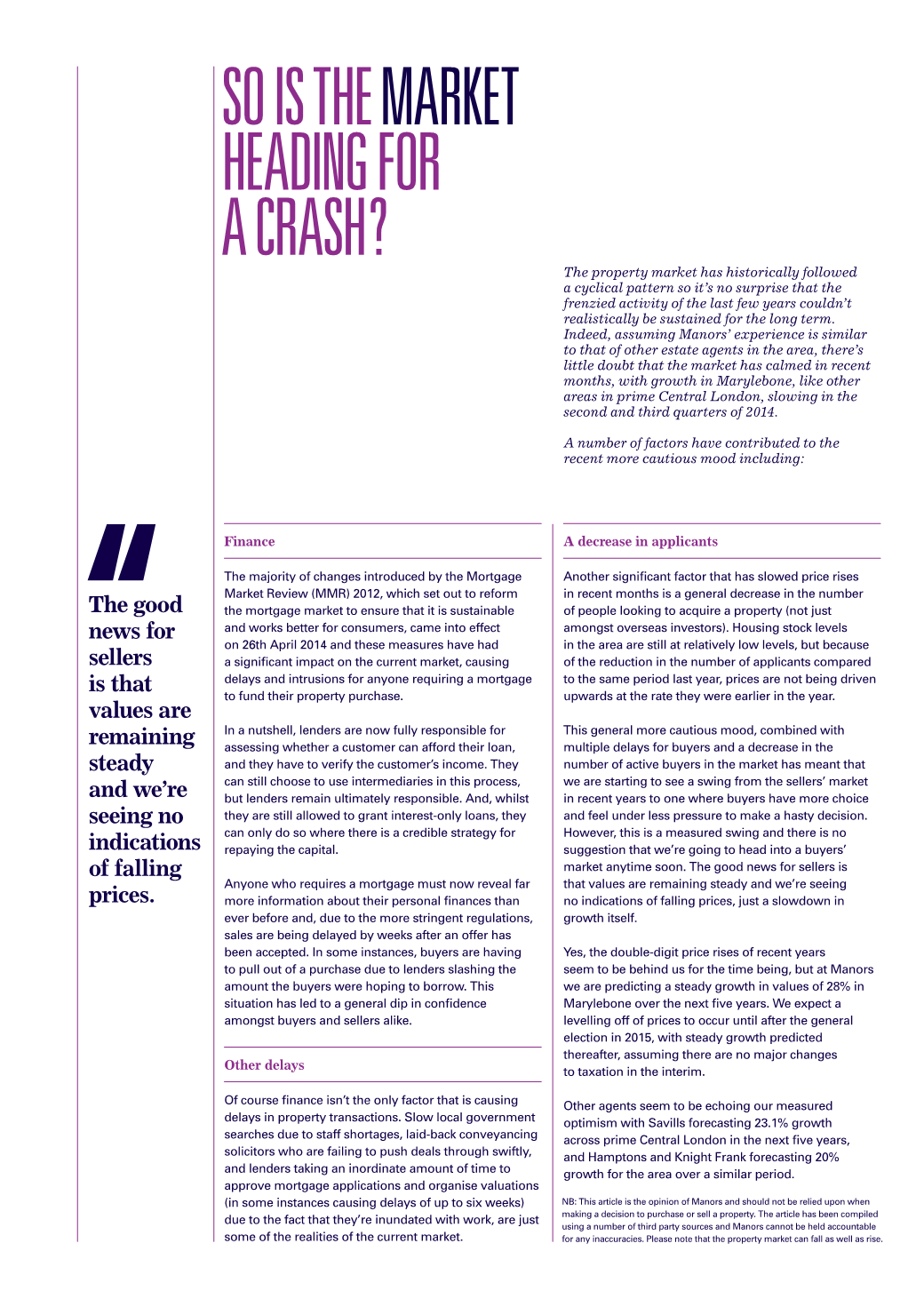 SO IS THE MARKET HEADING FOR A CRASH?

The property market has historically followed a cyclical pattern so it's no surprise that the frenzied activity of the last few years couldn't realistically be sustained for the long term. Indeed, assuming Manors' experience is similar to that of other estate agents in the area, there's little doubt that the market has calmed in recent months, with growth in Marylebone, like other areas in prime Central London, slowing in the second and third quarters of 2014.

A number of factors have contributed to the recent more cautious mood including:

The good news for sellers is that values are remaining steady and we're seeing no indications of falling prices.

Finance

The majority of changes introduced by the Mortgage Market Review (MMR) 2012, which set out to reform the mortgage market to ensure that it is sustainable and works better for consumers, came into effect on 26th April 2014 and these measures have had a significant impact on the current market, causing delays and intrusions for anyone requiring a mortgage to fund their property purchase.

In a nutshell, lenders are now fully responsible for assessing whether a customer can afford their loan, and they have to verify the customer's income. They can still choose to use intermediaries in this process, but lenders remain ultimately responsible. And, whilst they are still allowed to grant interest-only loans, they can only do so where there is a credible strategy for repaying the capital.

Anyone who requires a mortgage must now reveal far more information about their personal finances than ever before and, due to the more stringent regulations, sales are being delayed by weeks after an offer has been accepted. In some instances, buyers are having to pull out of a purchase due to lenders slashing the amount the buyers were hoping to borrow. This situation has led to a general dip in confidence amongst buyers and sellers alike.

Other delays

Of course finance isn't the only factor that is causing delays in property transactions. Slow local government searches due to staff shortages, laid-back conveyancing solicitors who are failing to push deals through swiftly, and lenders taking an inordinate amount of time to approve mortgage applications and organise valuations (in some instances causing delays of up to six weeks) due to the fact that they're inundated with work, are just some of the realities of the current market.

A decrease in applicants

Another significant factor that has slowed price rises in recent months is a general decrease in the number of people looking to acquire a property (not just amongst overseas investors). Housing stock levels in the area are still at relatively low levels, but because of the reduction in the number of applicants compared to the same period last year, prices are not being driven upwards at the rate they were earlier in the year.

This general more cautious mood, combined with multiple delays for buyers and a decrease in the number of active buyers in the market has meant that we are starting to see a swing from the sellers' market in recent years to one where buyers have more choice and feel under less pressure to make a hasty decision. However, this is a measured swing and there is no suggestion that we're going to head into a buyers' market anytime soon. The good news for sellers is that values are remaining steady and we're seeing no indications of falling prices, just a slowdown in growth itself.

Yes, the double-digit price rises of recent years seem to be behind us for the time being, but at Manors we are predicting a steady growth in values of 28% in Marylebone over the next five years. We expect a levelling off of prices to occur until after the general election in 2015, with steady growth predicted thereafter, assuming there are no major changes to taxation in the interim.

Other agents seem to be echoing our measured optimism with Savills forecasting 23.1% growth across prime Central London in the next five years, and Hamptons and Knight Frank forecasting 20% growth for the area over a similar period.

NB: This article is the opinion of Manors and should not be relied upon when making a decision to purchase or sell a property. The article has been compiled using a number of third party sources and Manors cannot be held accountable for any inaccuracies. Please note that the property market can fall as well as rise.